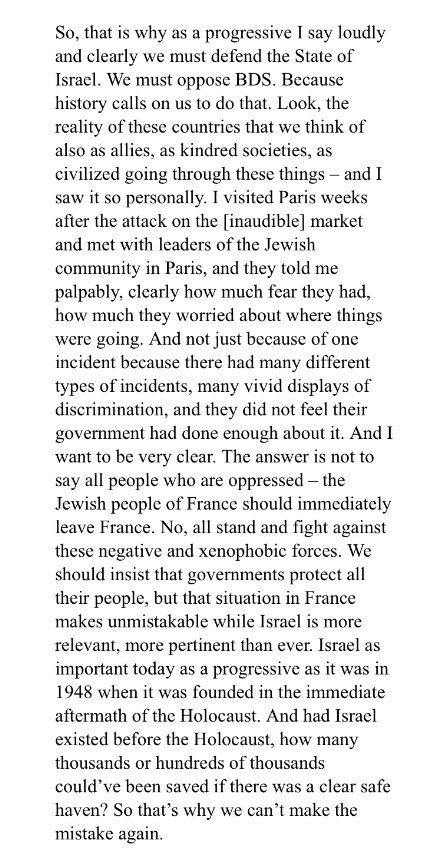 So, that is why as a progressive I say loudly and clearly we must defend the State of Israel. We must oppose BDS. Because history calls on us to do that. Look, the reality of these countries that we think of also as allies, as kindred societies, as civilized going through these things – and I saw it so personally. I visited Paris weeks after the attack on the [inaudible] market and met with leaders of the Jewish community in Paris, and they told me palpably, clearly how much fear they had, how much they worried about where things were going. And not just because of one incident because there had many different types of incidents, many vivid displays of discrimination, and they did not feel their government had done enough about it. And I want to be very clear. The answer is not to say all people who are oppressed – the Jewish people of France should immediately leave France. No, all stand and fight against these negative and xenophobic forces. We should insist that governments protect all their people, but that situation in France makes unmistakable while Israel is more relevant, more pertinent than ever. Israel as important today as a progressive as it was in 1948 when it was founded in the immediate aftermath of the Holocaust. And had Israel existed before the Holocaust, how many thousands or hundreds of thousands could've been saved if there was a clear safe haven? So that's why we can't make the mistake again.